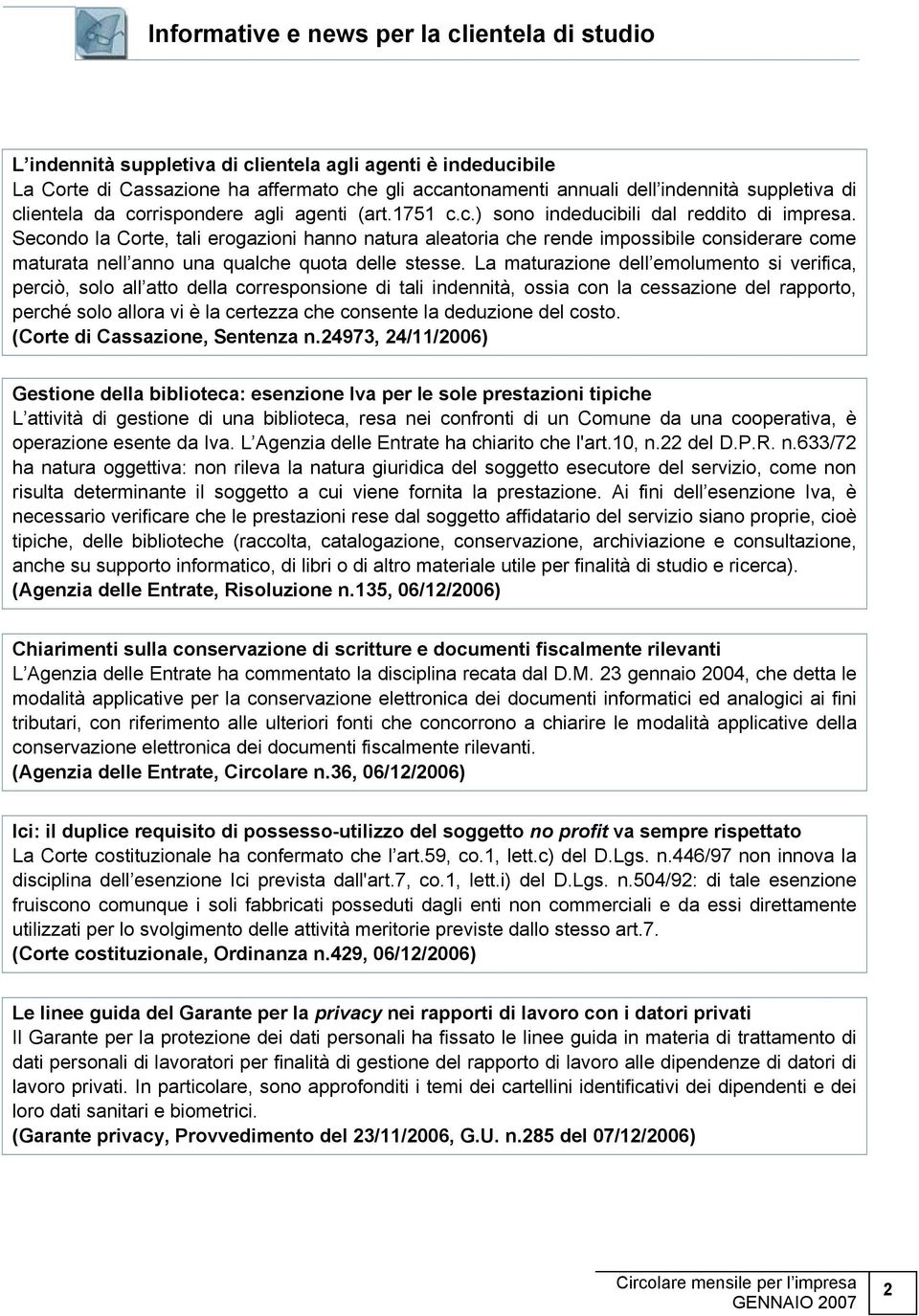 Informative e news per la clientela di studio

L indennità suppletiva di clientela agli agenti è indeducibile
La Corte di Cassazione ha affermato che gli accantonamenti annuali dell indennità suppletiva di clientela da corrispondere agli agenti (art.1751 c.c.) sono indeducibili dal reddito di impresa. Secondo la Corte, tali erogazioni hanno natura aleatoria che rende impossibile considerare come maturata nell anno una qualche quota delle stesse. La maturazione dell emolumento si verifica, perciò, solo all atto della corresponsione di tali indennità, ossia con la cessazione del rapporto, perché solo allora vi è la certezza che consente la deduzione del costo.
(Corte di Cassazione, Sentenza n.24973, 24/11/2006)

Gestione della biblioteca: esenzione Iva per le sole prestazioni tipiche
L attività di gestione di una biblioteca, resa nei confronti di un Comune da una cooperativa, è operazione esente da Iva. L Agenzia delle Entrate ha chiarito che l'art.10, n.22 del D.P.R. n.633/72 ha natura oggettiva: non rileva la natura giuridica del soggetto esecutore del servizio, come non risulta determinante il soggetto a cui viene fornita la prestazione. Ai fini dell esenzione Iva, è necessario verificare che le prestazioni rese dal soggetto affidatario del servizio siano proprie, cioè tipiche, delle biblioteche (raccolta, catalogazione, conservazione, archiviazione e consultazione, anche su supporto informatico, di libri o di altro materiale utile per finalità di studio e ricerca).
(Agenzia delle Entrate, Risoluzione n.135, 06/12/2006)

Chiarimenti sulla conservazione di scritture e documenti fiscalmente rilevanti
L Agenzia delle Entrate ha commentato la disciplina recata dal D.M. 23 gennaio 2004, che detta le modalità applicative per la conservazione elettronica dei documenti informatici ed analogici ai fini tributari, con riferimento alle ulteriori fonti che concorrono a chiarire le modalità applicative della conservazione elettronica dei documenti fiscalmente rilevanti.
(Agenzia delle Entrate, Circolare n.36, 06/12/2006)

Ici: il duplice requisito di possesso-utilizzo del soggetto no profit va sempre rispettato
La Corte costituzionale ha confermato che l art.59, co.1, lett.c) del D.Lgs. n.446/97 non innova la disciplina dell esenzione Ici prevista dall'art.7, co.1, lett.i) del D.Lgs. n.504/92: di tale esenzione fruiscono comunque i soli fabbricati posseduti dagli enti non commerciali e da essi direttamente utilizzati per lo svolgimento delle attività meritorie previste dallo stesso art.7.
(Corte costituzionale, Ordinanza n.429, 06/12/2006)

Le linee guida del Garante per la privacy nei rapporti di lavoro con i datori privati
Il Garante per la protezione dei dati personali ha fissato le linee guida in materia di trattamento di dati personali di lavoratori per finalità di gestione del rapporto di lavoro alle dipendenze di datori di lavoro privati. In particolare, sono approfonditi i temi dei cartellini identificativi dei dipendenti e dei loro dati sanitari e biometrici.
(Garante privacy, Provvedimento del 23/11/2006, G.U. n.285 del 07/12/2006)

Circolare mensile per l impresa
GENNAIO 2007
2